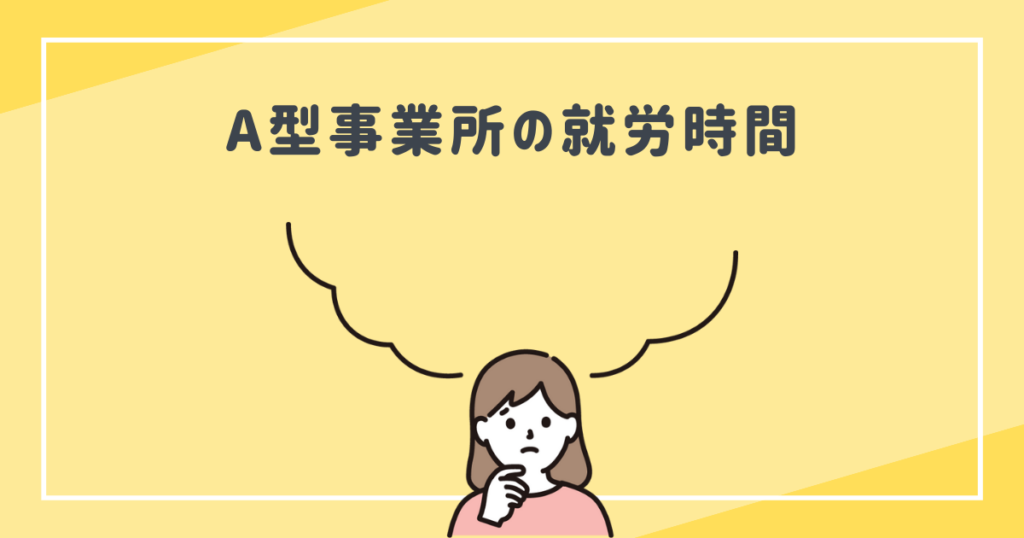 A型事業所の就労時間